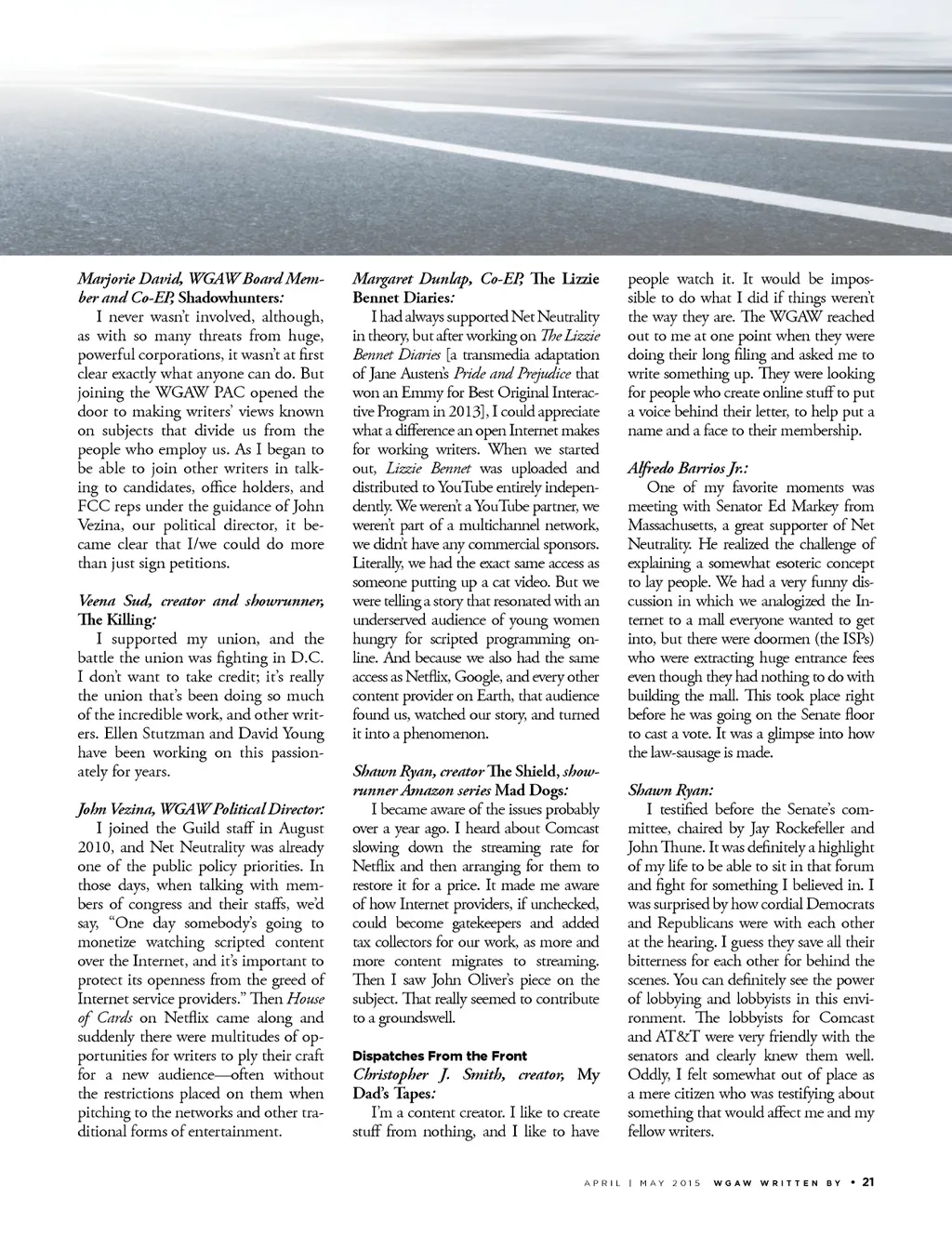 Marjorie David, WGAW Board Member and Co-EP, Shadowhunters:
I never wasn't involved, although, as with so many threats from huge, powerful corporations, it wasn't at first clear exactly what anyone can do. But joining the WGAW PAC opened the door to making writers' views known on subjects that divide us from the people who employ us. As I began to be able to join other writers in talking to candidates, office holders, and FCC reps under the guidance of John Vezina, our political director, it became clear that I/we could do more than just sign petitions.

Veena Sud, creator and showrunner, The Killing:
I supported my union, and the battle the union was fighting in D.C. I don't want to take credit; it's really the union that's been doing so much of the incredible work, and other writers. Ellen Stutzman and David Young have been working on this passionately for years.

John Vezina, WGAW Political Director:
I joined the Guild staff in August 2010, and Net Neutrality was already one of the public policy priorities. In those days, when talking with members of congress and their staffs, we'd say, "One day somebody's going to monetize watching scripted content over the Internet, and it's important to protect its openness from the greed of Internet service providers." Then House of Cards on Netflix came along and suddenly there were multitudes of opportunities for writers to ply their craft for a new audience—often without the restrictions placed on them when pitching to the networks and other traditional forms of entertainment.

Margaret Dunlap, Co-EP, The Lizzie Bennet Diaries:
I had always supported Net Neutrality in theory, but after working on The Lizzie Bennet Diaries [a transmedia adaptation of Jane Austen's Pride and Prejudice that won an Emmy for Best Original Interactive Program in 2013], I could appreciate what a difference an open Internet makes for working writers. When we started out, Lizzie Bennet was uploaded and distributed to YouTube entirely independently. We weren't a YouTube partner, we weren't part of a multichannel network, we didn't have any commercial sponsors. Literally, we had the exact same access as someone putting up a cat video. But we were telling a story that resonated with an underserved audience of young women hungry for scripted programming online. And because we also had the same access as Netflix, Google, and every other content provider on Earth, that audience found us, watched our story, and turned it into a phenomenon.

Shawn Ryan, creator The Shield, showrunner Amazon series Mad Dogs:
I became aware of the issues probably over a year ago. I heard about Comcast slowing down the streaming rate for Netflix and then arranging for them to restore it for a price. It made me aware of how Internet providers, if unchecked, could become gatekeepers and added tax collectors for our work, as more and more content migrates to streaming. Then I saw John Oliver's piece on the subject. That really seemed to contribute to a groundswell.

Dispatches From the Front
Christopher J. Smith, creator, My Dad's Tapes:
I'm a content creator. I like to create stuff from nothing, and I like to have people watch it. It would be impossible to do what I did if things weren't the way they are. The WGAW reached out to me at one point when they were doing their long filing and asked me to write something up. They were looking for people who create online stuff to put a voice behind their letter, to help put a name and a face to their membership.

Alfredo Barrios Jr.:
One of my favorite moments was meeting with Senator Ed Markey from Massachusetts, a great supporter of Net Neutrality. He realized the challenge of explaining a somewhat esoteric concept to lay people. We had a very funny discussion in which we analogized the Internet to a mall everyone wanted to get into, but there were doormen (the ISPs) who were extracting huge entrance fees even though they had nothing to do with building the mall. This took place right before he was going on the Senate floor to cast a vote. It was a glimpse into how the law-sausage is made.

Shawn Ryan:
I testified before the Senate's committee, chaired by Jay Rockefeller and John Thune. It was definitely a highlight of my life to be able to sit in that forum and fight for something I believed in. I was surprised by how cordial Democrats and Republicans were with each other at the hearing. I guess they save all their bitterness for each other for behind the scenes. You can definitely see the power of lobbying and lobbyists in this environment. The lobbyists for Comcast and AT&T were very friendly with the senators and clearly knew them well. Oddly, I felt somewhat out of place as a mere citizen who was testifying about something that would affect me and my fellow writers.

APRIL | MAY 2015 WGAW WRITTEN BY • 21